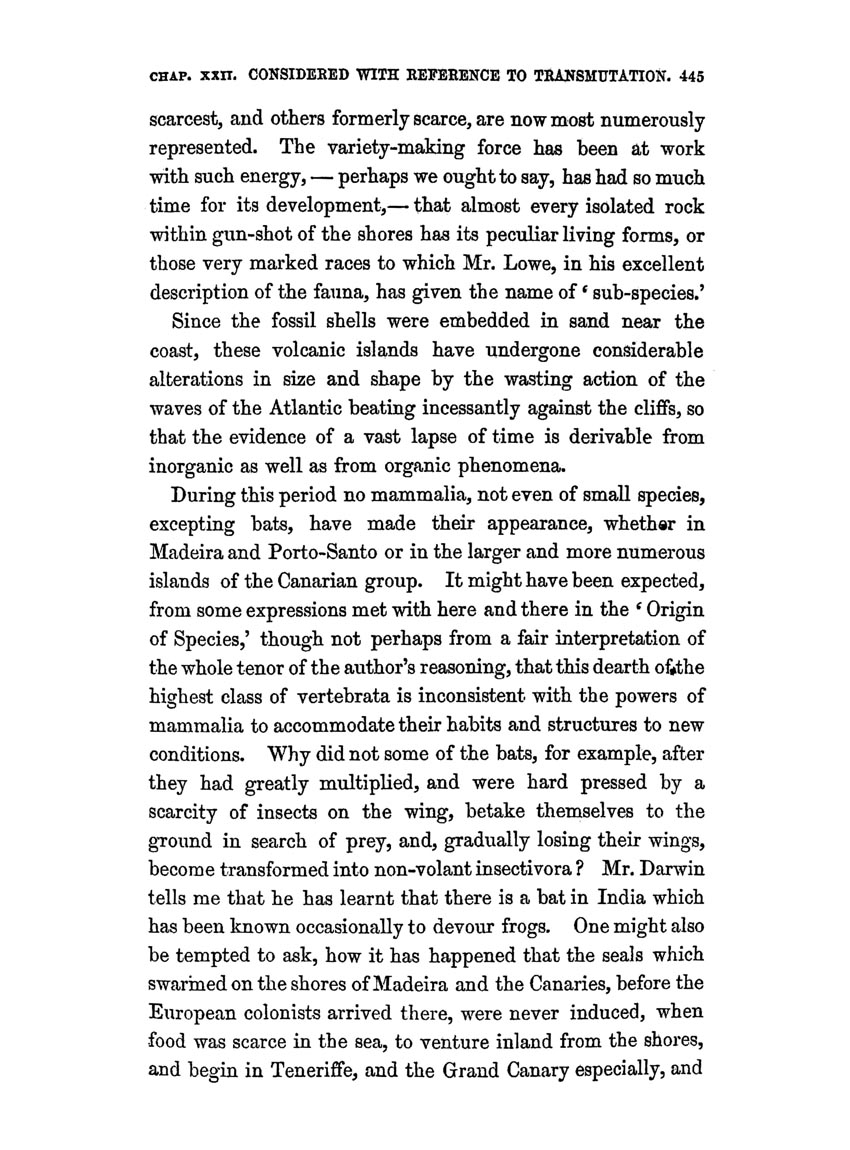 CHAP. XXII. CONSIDERED WITH REFERENCE TO TRANSMUTATION. 445

scarcest, and others formerly scarce, are now most numerously represented. The variety-making force has been at work with such energy, — perhaps we ought to say, has had so much time for its development,— that almost every isolated rock within gun-shot of the shores has its peculiar living forms, or those very marked races to which Mr. Lowe, in his excellent description of the fauna, has given the name of 'sub-species.'

Since the fossil shells were embedded in sand near the coast, these volcanic islands have undergone considerable alterations in size and shape by the wasting action of the waves of the Atlantic beating incessantly against the cliffs, so that the evidence of a vast lapse of time is derivable from inorganic as well as from organic phenomena.

During this period no mammalia, not even of small species, excepting bats, have made their appearance, whether in Madeira and Porto-Santo or in the larger and more numerous islands of the Canarian group. It might have been expected, from some expressions met with here and there in the 'Origin of Species,' though not perhaps from a fair interpretation of the whole tenor of the author's reasoning, that this dearth of the highest class of vertebrata is inconsistent with the powers of mammalia to accommodate their habits and structures to new conditions. Why did not some of the bats, for example, after they had greatly multiplied, and were hard pressed by a scarcity of insects on the wing, betake themselves to the ground in search of prey, and, gradually losing their wings, become transformed into non-volant insectivora? Mr. Darwin tells me that he has learnt that there is a bat in India which has been known occasionally to devour frogs. One might also be tempted to ask, how it has happened that the seals which swarmed on the shores of Madeira and the Canaries, before the European colonists arrived there, were never induced, when food was scarce in the sea, to venture inland from the shores, and begin in Teneriffe, and the Grand Canary especially, and